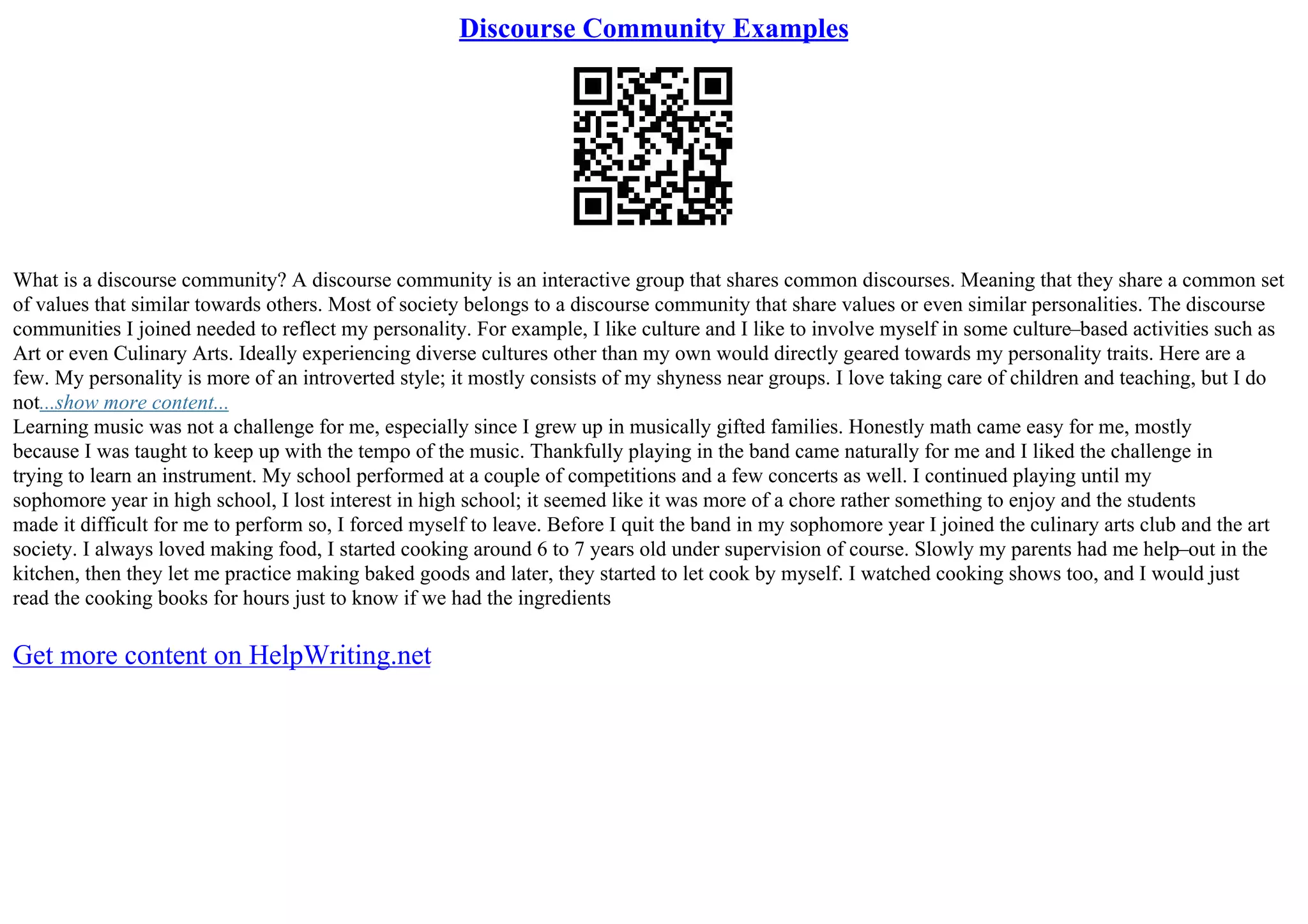 Discourse Community Examples

What is a discourse community? A discourse community is an interactive group that shares common discourses. Meaning that they share a common set of values that similar towards others. Most of society belongs to a discourse community that share values or even similar personalities. The discourse communities I joined needed to reflect my personality. For example, I like culture and I like to involve myself in some culture–based activities such as Art or even Culinary Arts. Ideally experiencing diverse cultures other than my own would directly geared towards my personality traits. Here are a few. My personality is more of an introverted style; it mostly consists of my shyness near groups. I love taking care of children and teaching, but I do not...show more content...
Learning music was not a challenge for me, especially since I grew up in musically gifted families. Honestly math came easy for me, mostly because I was taught to keep up with the tempo of the music. Thankfully playing in the band came naturally for me and I liked the challenge in trying to learn an instrument. My school performed at a couple of competitions and a few concerts as well. I continued playing until my sophomore year in high school, I lost interest in high school; it seemed like it was more of a chore rather something to enjoy and the students made it difficult for me to perform so, I forced myself to leave. Before I quit the band in my sophomore year I joined the culinary arts club and the art society. I always loved making food, I started cooking around 6 to 7 years old under supervision of course. Slowly my parents had me help–out in the kitchen, then they let me practice making baked goods and later, they started to let cook by myself. I watched cooking shows too, and I would just read the cooking books for hours just to know if we had the ingredients

Get more content on HelpWriting.net